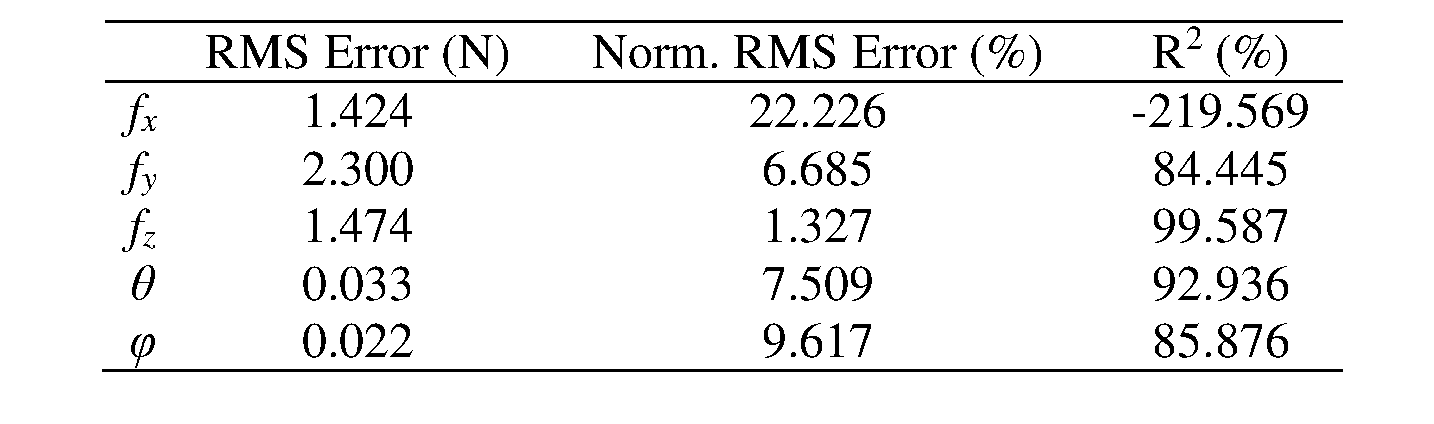 |  | RMS Error (N) | Norm. RMS Error (%) | $R^2$ (%) |
|---|---|---|---|
| $f_x$ | 1.424 | 22.226 | -219.569 |
| $f_y$ | 2.300 | 6.685 | 84.445 |
| $f_z$ | 1.474 | 1.327 | 99.587 |
| $\theta$ | 0.033 | 7.509 | 92.936 |
| $\varphi$ | 0.022 | 9.617 | 85.876 |